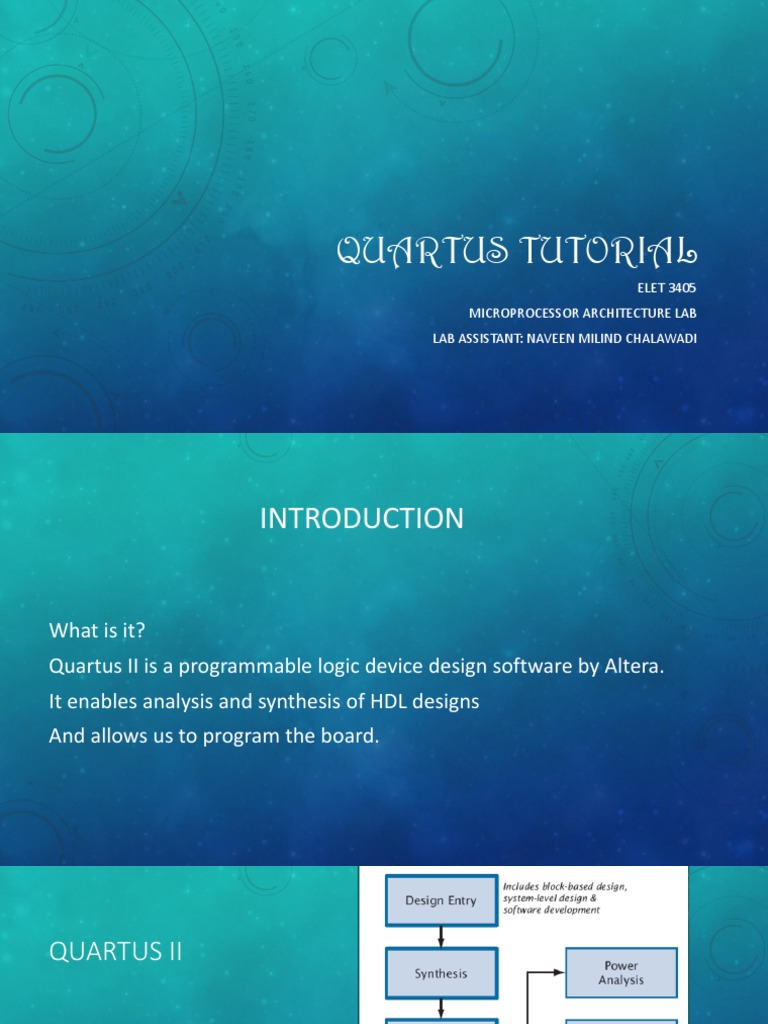 QUARTUS TUTORIAL

ELET 3405

MICROPROCESSOR ARCHITECTURE LAB

LAB ASSISTANT: NAVEEN MILIND CHALAWADI

INTRODUCTION

What is it?

Quartus II is a programmable logic device design software by Altera.

It enables analysis and synthesis of HDL designs

And allows us to program the board.

QUARTUS II

Design Entry

Includes block-based design, system-level design & software development

Synthesis

Power Analysis